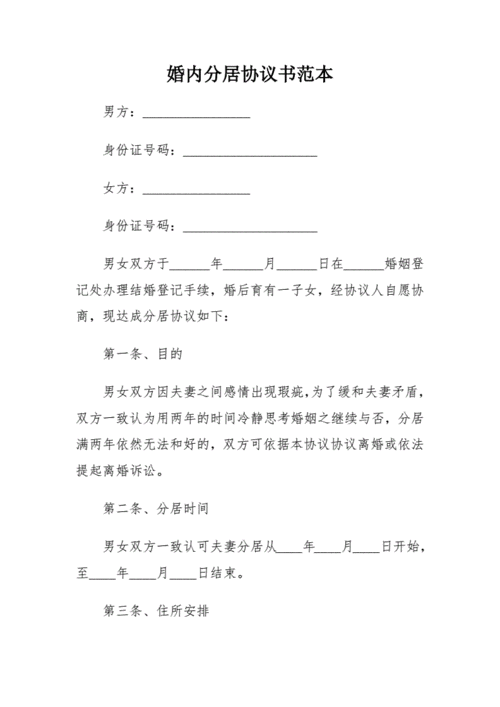 婚内分居协议书范本

男方：________________

身份证号码：____________________

女方：________________

身份证号码：____________________

男女双方于______年______月______日在______婚姻登记处办理结婚登记手续，婚后育有一子女，经协议人自愿协商，现达成分居协议如下：

第一条、目的

男女双方因夫妻之间感情出现瑕疵，为了缓和夫妻矛盾，双方一致认为用两年的时间冷静思考婚姻之继续与否，分居满两年依然无法和好的，双方可依据本协议协议离婚或依法提起离婚诉讼。

第二条、分居时间

男女双方一致认可夫妻分居从____年____月____日开始，至____年____月____日结束。

第三条、住所安排